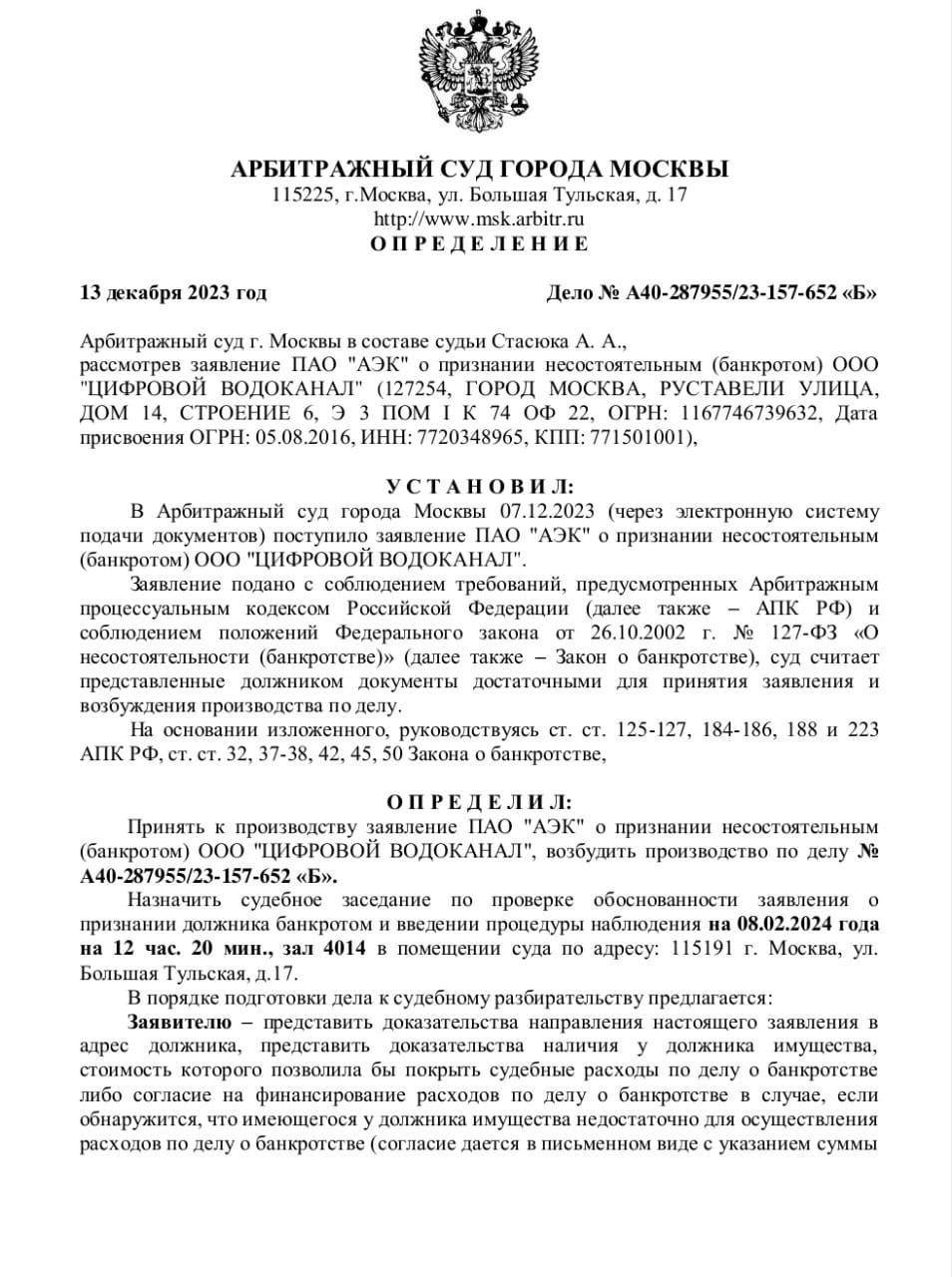 АРБИТРАЖНЫЙ СУД ГОРОДА МОСКВЫ
115225, г.Москва, ул. Большая Тульская, д. 17
http://www.msk.arbitr.ru
О П Р Е Д Е Л Е Н И Е

13 декабря 2023 год

Дело № А40-287955/23-157-652 «Б»

Арбитражный суд г. Москвы в составе судьи Стасюка А. А.,
рассмотрев заявление ПАО "АЭК" о признании несостоятельным (банкротом) ООО "ЦИФРОВОЙ ВОДОКАНАЛ" (127254, ГОРОД МОСКВА, РУСТАВЕЛИ УЛИЦА, ДОМ 14, СТРОЕНИЕ 6, Э 3 ПОМ I К 74 ОФ 22, ОГРН: 1167746739632, Дата присвоения ОГРН: 05.08.2016, ИНН: 7720348965, КПП: 771501001),

У С Т А Н О В И Л:
В Арбитражный суд города Москвы 07.12.2023 (через электронную систему подачи документов) поступило заявление ПАО "АЭК" о признании несостоятельным (банкротом) ООО "ЦИФРОВОЙ ВОДОКАНАЛ".

Заявление подано с соблюдением требований, предусмотренных Арбитражным процессуальным кодексом Российской Федерации (далее также – АПК РФ) и соблюдением положений Федерального закона от 26.10.2002 г. № 127-ФЗ «О несостоятельности (банкротстве)» (далее также – Закон о банкротстве), суд считает представленные должником документы достаточными для принятия заявления и возбуждения производства по делу.

На основании изложенного, руководствуясь ст. ст. 125-127, 184-186, 188 и 223 АПК РФ, ст. ст. 32, 37-38, 42, 45, 50 Закона о банкротстве,

О П Р Е Д Е Л И Л:
Принять к производству заявление ПАО "АЭК" о признании несостоятельным (банкротом) ООО "ЦИФРОВОЙ ВОДОКАНАЛ", возбудить производство по делу № А40-287955/23-157-652 «Б».

Назначить судебное заседание по проверке обоснованности заявления о признании должника банкротом и введении процедуры наблюдения на 08.02.2024 года на 12 час. 20 мин., зал 4014 в помещении суда по адресу: 115191 г. Москва, ул. Большая Тульская, д.17.

В порядке подготовки дела к судебному разбирательству предлагается:

Заявителю – представить доказательства направления настоящего заявления в адрес должника, представить доказательства наличия у должника имущества, стоимость которого позволила бы покрыть судебные расходы по делу о банкротстве либо согласие на финансирование расходов по делу о банкротстве в случае, если обнаружится, что имеющегося у должника имущества недостаточно для осуществления расходов по делу о банкротстве (согласие дается в письменном виде с указанием суммы